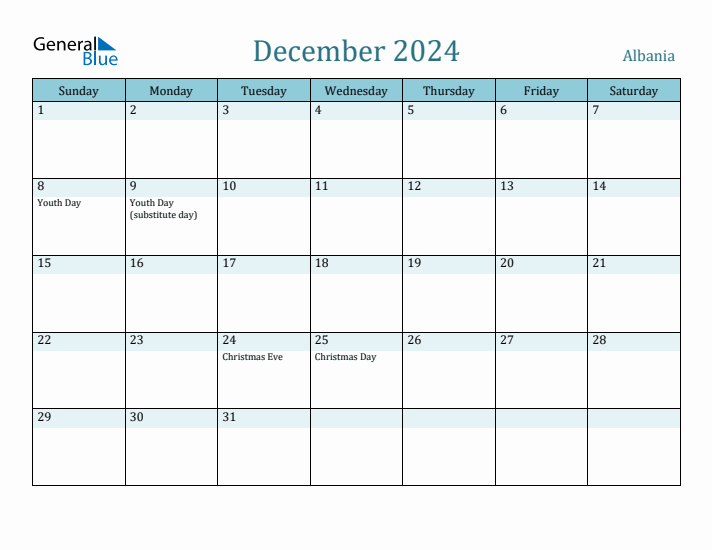 General Blue

December 2024

Albania

| Sunday | Monday | Tuesday | Wednesday | Thursday | Friday | Saturday |
|---|---|---|---|---|---|---|
| 1 | 2 | 3 | 4 | 5 | 6 | 7 |
| 8 Youth Day | 9 Youth Day (substitute day) | 10 | 11 | 12 | 13 | 14 |
| 15 | 16 | 17 | 18 | 19 | 20 | 21 |
| 22 | 23 | 24 Christmas Eve | 25 Christmas Day | 26 | 27 | 28 |
| 29 | 30 | 31 | | | | |